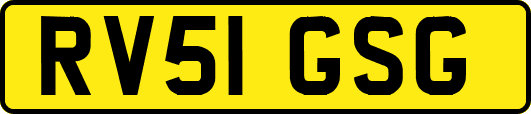 RV51 GSG